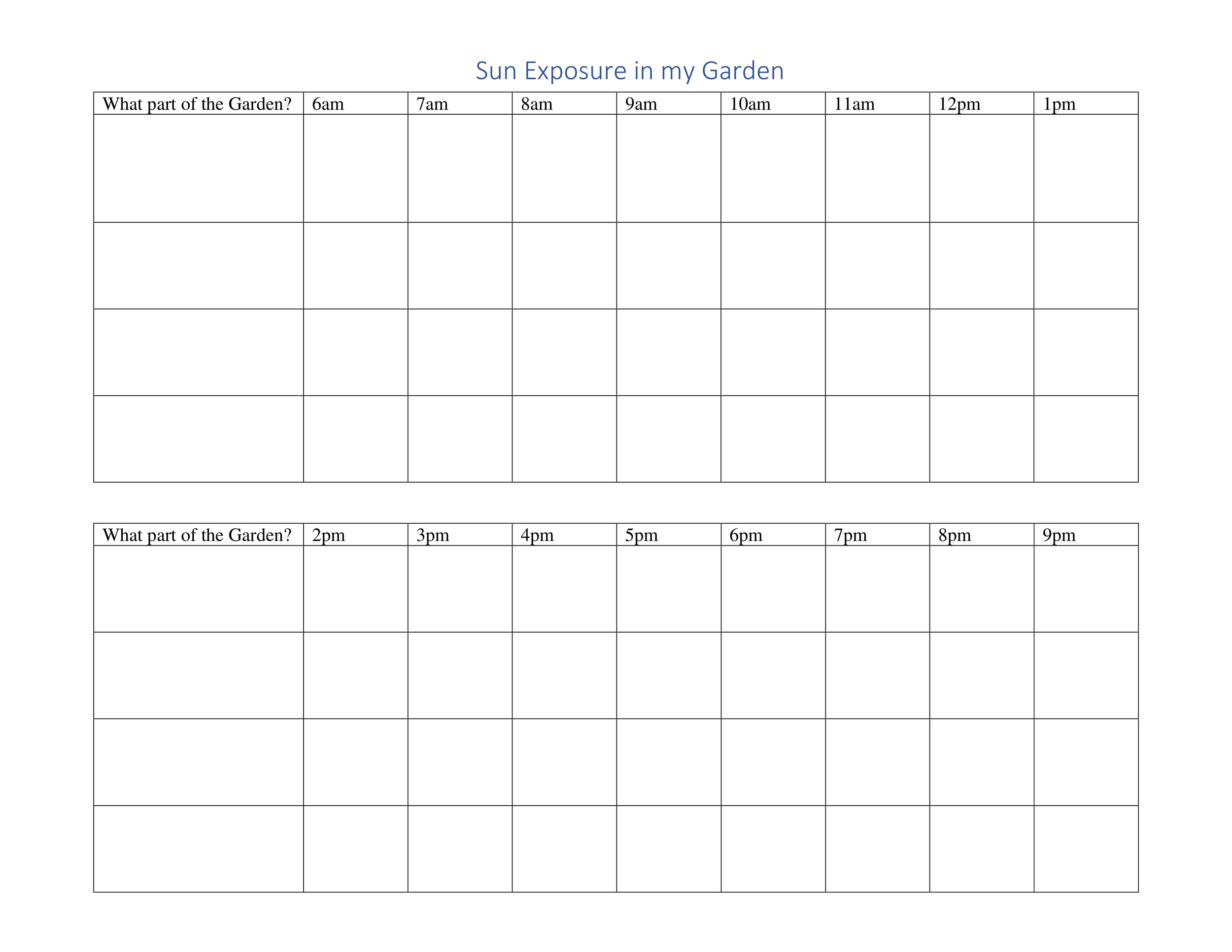 Sun Exposure in my Garden

| What part of the Garden? | 6am | 7am | 8am | 9am | 10am | 11am | 12pm | 1pm |
|---|---|---|---|---|---|---|---|---|
| | | | | | | | | |
| | | | | | | | | |
| | | | | | | | | |
| | | | | | | | | |

| What part of the Garden? | 2pm | 3pm | 4pm | 5pm | 6pm | 7pm | 8pm | 9pm |
|---|---|---|---|---|---|---|---|---|
| | | | | | | | | |
| | | | | | | | | |
| | | | | | | | | |
| | | | | | | | | |